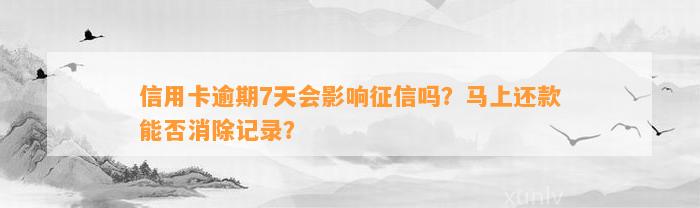 信用卡逾期7天会影响征信吗？马上还款能否消除记录？

xunlv